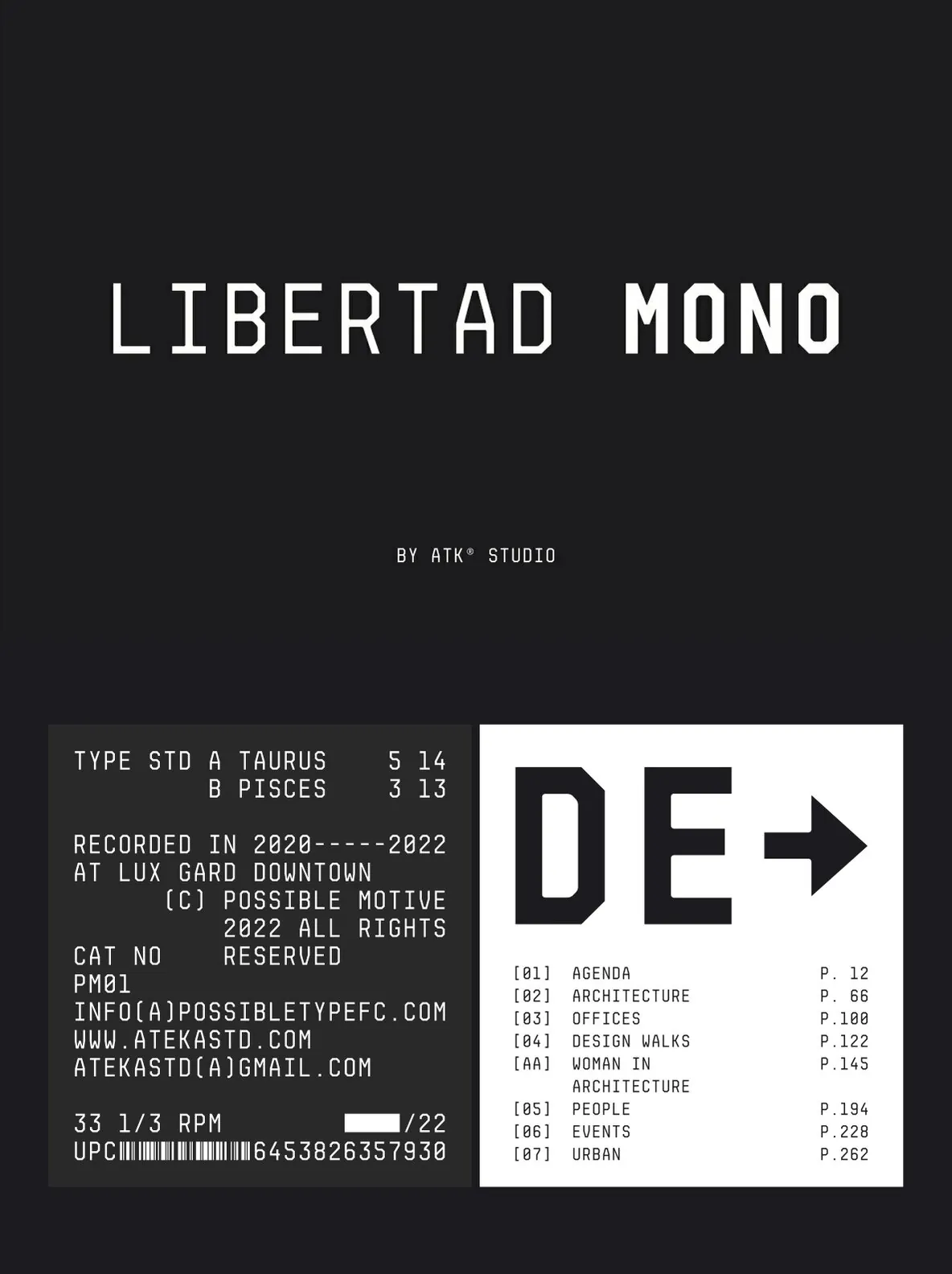 LIBERTAD MONO

BY ATK® STUDIO

TYPE STD A TAURUS 5 14
B PISCES 3 13

RECORDED IN 2020-----2022
AT LUX GARD DOWNTOWN
(C) POSSIBLE MOTIVE
2022 ALL RIGHTS
CAT NO RESERVED
PM01
INFO(A)POSSIBLETYPEFC.COM
WWW.ATEKASTD.COM
ATEKASTD(A)GMAIL.COM

33 1/3 RPM /22
UPC 6453826357930

DE→

[01] AGENDA P. 12
[02] ARCHITECTURE P. 66
[03] OFFICES P.100
[04] DESIGN WALKS P.122
[AA] WOMAN IN ARCHITECTURE P.145
[05] PEOPLE P.194
[06] EVENTS P.228
[07] URBAN P.262